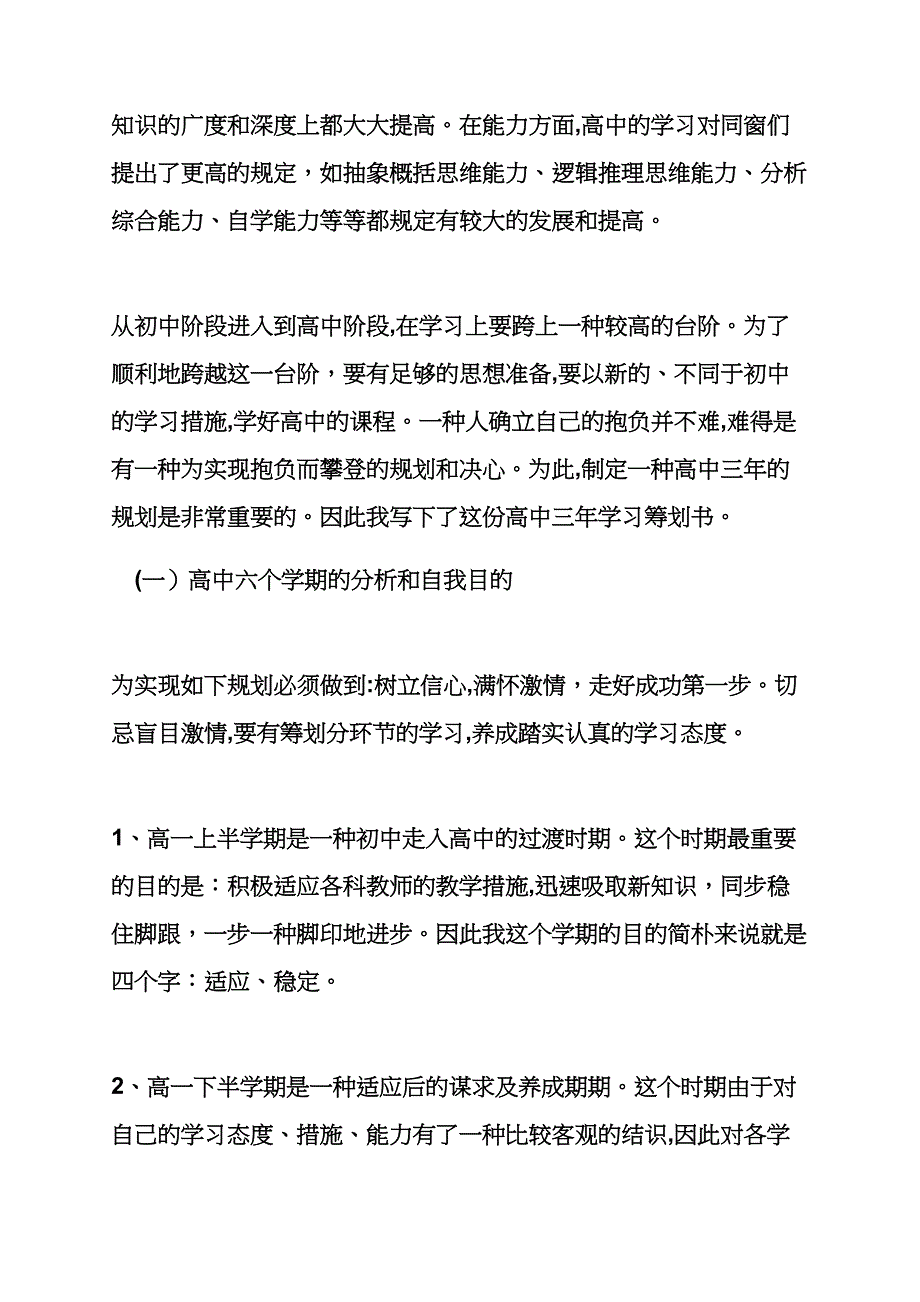 知识的广度和深度上都大大提高。在能力方面,高中的学习对同窗们提出了更高的规定，如抽象概括思维能力、逻辑推理思维能力、分析综合能力、自学能力等等都规定有较大的发展和提高。

从初中阶段进入到高中阶段,在学习上要跨上一种较高的台阶。为了顺利地跨越这一台阶，要有足够的思想准备,要以新的、不同于初中的学习措施,学好高中的课程。一种人确立自己的抱负并不难,难得是有一种为实现抱负而攀登的规划和决心。为此,制定一种高中三年的规划是非常重要的。因此我写下了这份高中三年学习筹划书。

（一）高中六个学期的分析和自我目的

为实现如下规划必须做到:树立信心,满怀激情，走好成功第一步。切忌盲目激情,要有筹划分环节的学习,养成踏实认真的学习态度。

1、高一上半学期是一种初中走入高中的过渡时期。这个时期最重要的目的是：积极适应各科教师的教学措施,迅速吸取新知识，同步稳住脚跟，一步一种脚印地进步。因此我这个学期的目的简朴来说就是四个字：适应、稳定。

2、高一下半学期是一种适应后的谋求及养成期期。这个时期由于对自己的学习态度、措施、能力有了一种比较客观的结识,因此对各学